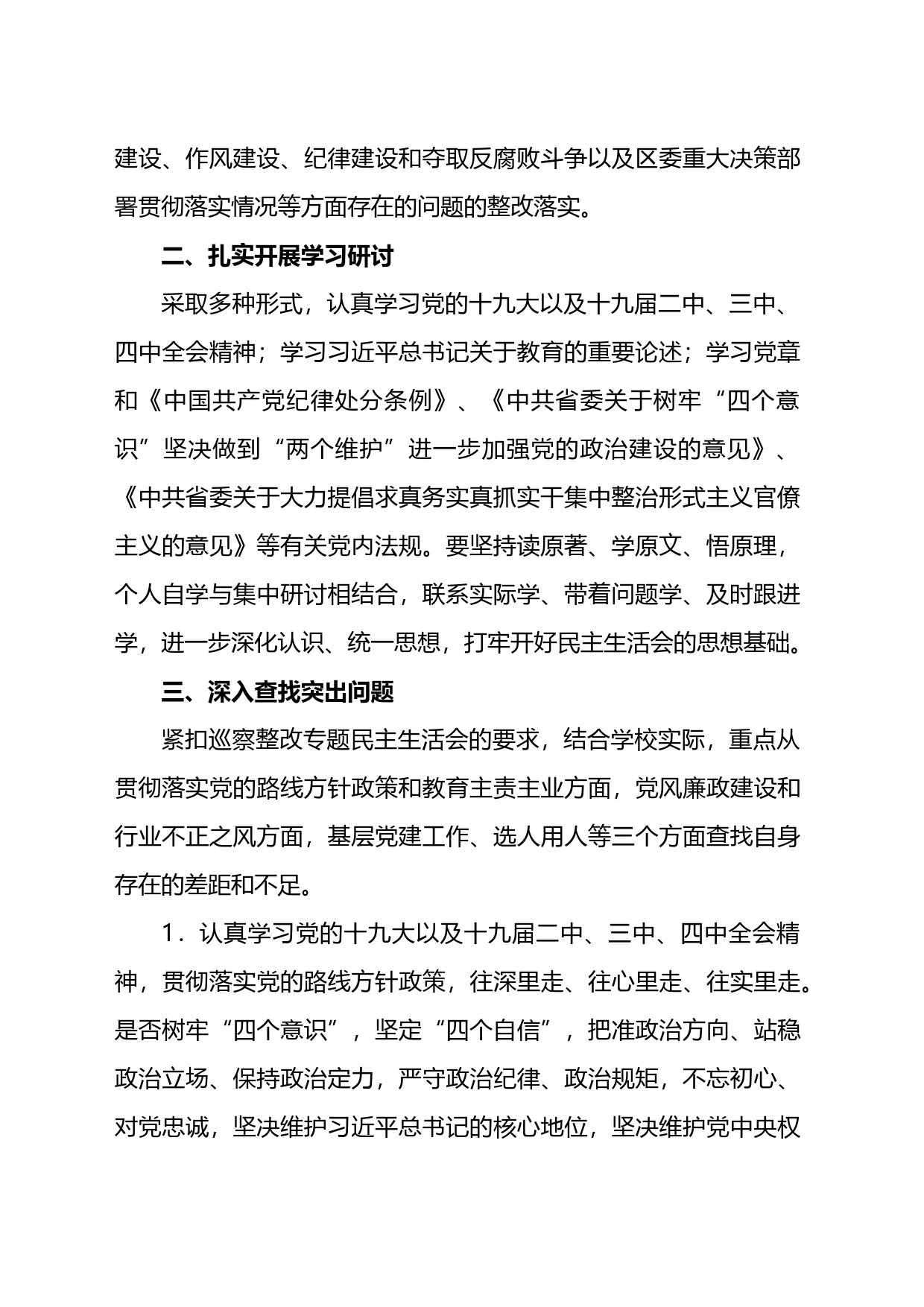 建设、作风建设、纪律建设和夺取反腐败斗争以及区委重大决策部署贯彻落实情况等方面存在的问题的整改落实。

二、扎实开展学习研讨

采取多种形式，认真学习党的十九大以及十九届二中、三中、四中全会精神；学习习近平总书记关于教育的重要论述；学习党章和《中国共产党纪律处分条例》、《中共省委关于树牢“四个意识”坚决做到“两个维护”进一步加强党的政治建设的意见》、《中共省委关于大力提倡求真务实真抓实干集中整治形式主义官僚主义的意见》等有关党内法规。要坚持读原著、学原文、悟原理，个人自学与集中研讨相结合，联系实际学、带着问题学、及时跟进学，进一步深化认识、统一思想，打牢开好民主生活会的思想基础。

三、深入查找突出问题

紧扣巡察整改专题民主生活会的要求，结合学校实际，重点从贯彻落实党的路线方针政策和教育主责主业方面，党风廉政建设和行业不正之风方面，基层党建工作、选人用人等三个方面查找自身存在的差距和不足。

1．认真学习党的十九大以及十九届二中、三中、四中全会精神，贯彻落实党的路线方针政策，往深里走、往心里走、往实里走。是否树牢“四个意识”，坚定“四个自信”，把准政治方向、站稳政治立场、保持政治定力，严守政治纪律、政治规矩，不忘初心、对党忠诚，坚决维护习近平总书记的核心地位，坚决维护党中央权